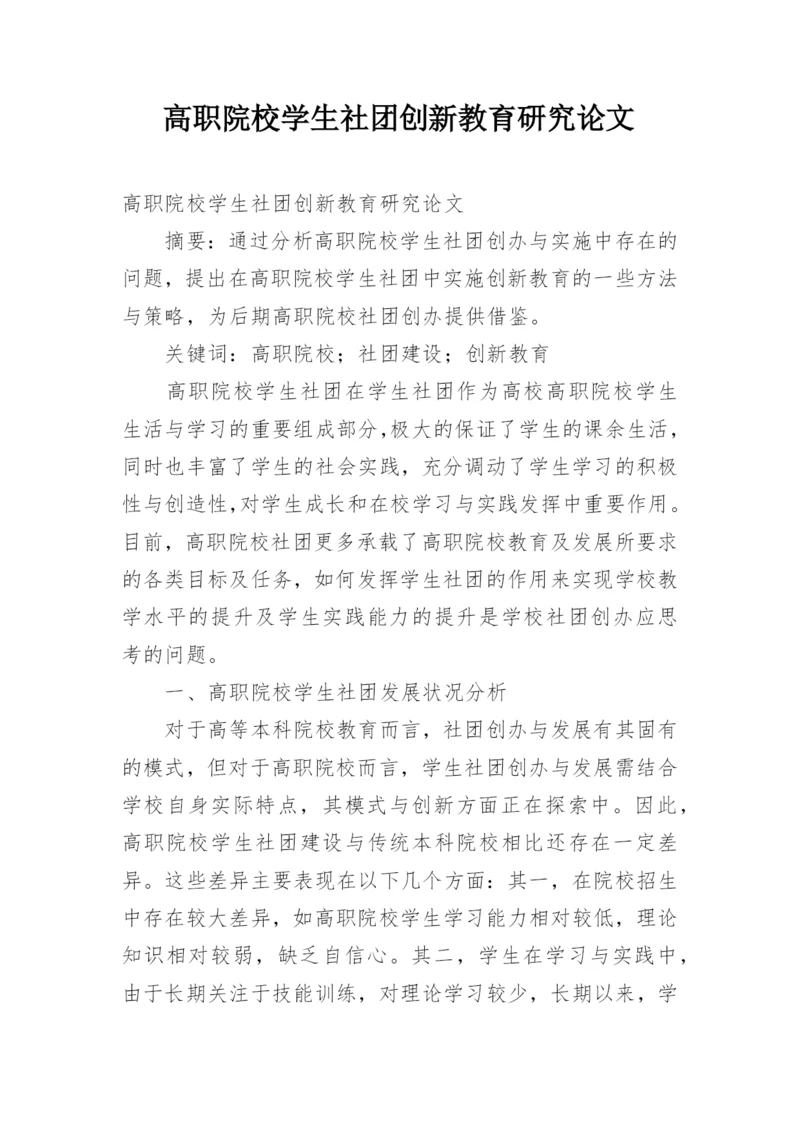 高职院校学生社团创新教育研究论文

高职院校学生社团创新教育研究论文

摘要：通过分析高职院校学生社团创办与实施中存在的问题，提出在高职院校学生社团中实施创新教育的一些方法与策略，为后期高职院校社团创办提供借鉴。

关键词：高职院校；社团建设；创新教育

高职院校学生社团在学生社团作为高校高职院校学生生活与学习的重要组成部分，极大的保证了学生的课余生活，同时也丰富了学生的社会实践，充分调动了学生学习的积极性与创造性，对学生成长和在校学习与实践发挥中重要作用。目前，高职院校社团更多承载了高职院校教育及发展所要求的各类目标及任务，如何发挥学生社团的作用来实现学校教学水平的提升及学生实践能力的提升是学校社团创办应思考的问题。

一、高职院校学生社团发展状况分析

对于高等本科院校教育而言，社团创办与发展有其固有的模式，但对于高职院校而言，学生社团创办与发展需结合学校自身实际特点，其模式与创新方面正在探索中。因此，高职院校学生社团建设与传统本科院校相比还存在一定差异。这些差异主要表现在以下几个方面：其一，在院校招生中存在较大差异，如高职院校学生学习能力相对较低，理论知识相对较弱，缺乏自信心。其二，学生在学习与实践中，由于长期关注于技能训练，对理论学习较少，长期以来，学